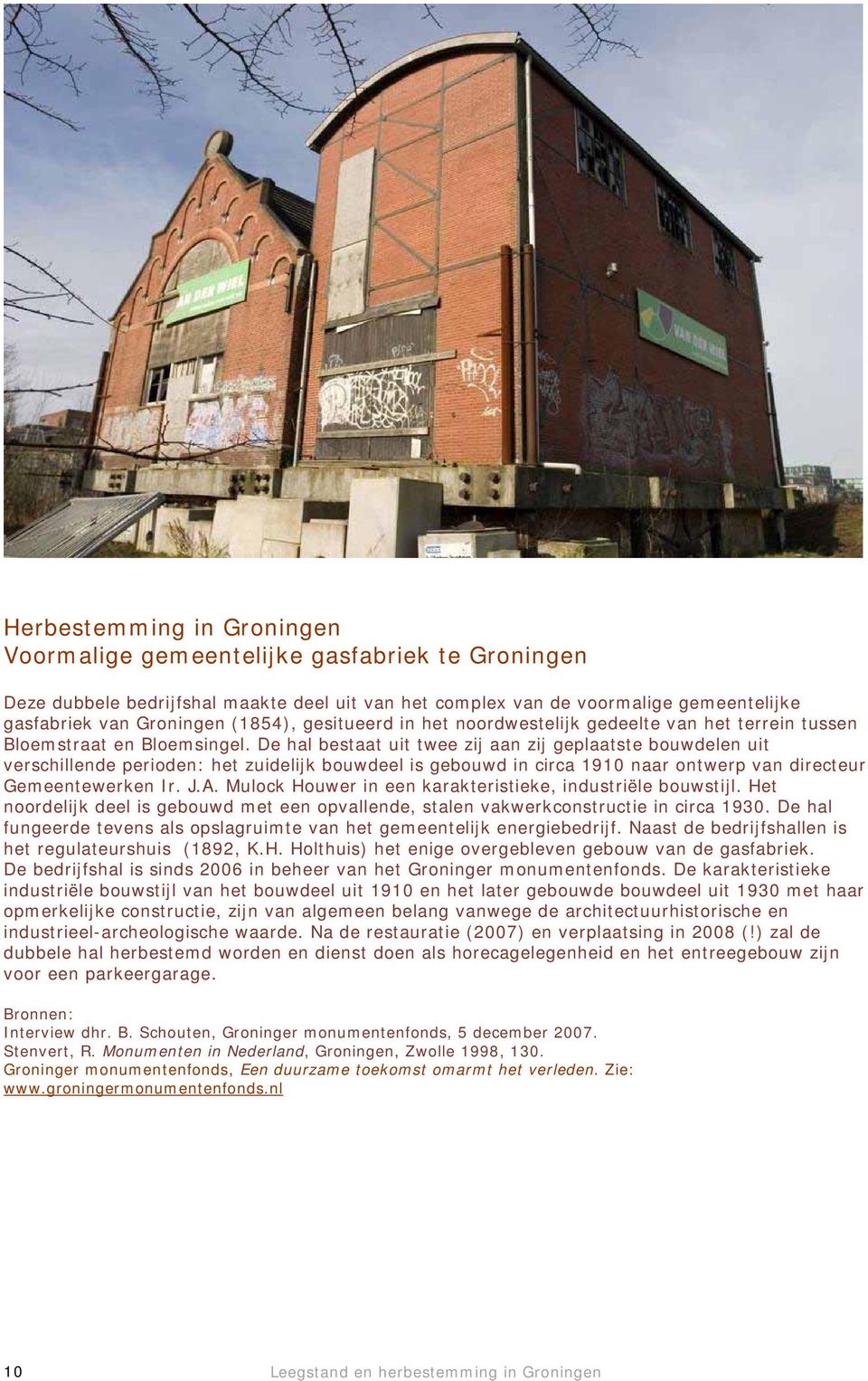 VAN DER WIEL

VAN DER WIEL

Herbestemming in Groningen
Voormalige gemeentelijke gasfabriek te Groningen

Deze dubbele bedrijfshal maakte deel uit van het complex van de voormalige gemeentelijke gasfabriek van Groningen (1854), gesitueerd in het noordwestelijk gedeelte van het terrein tussen Bloemstraat en Bloemsingel. De hal bestaat uit twee zij aan zij geplaatste bouwdelen uit verschillende perioden: het zuidelijk bouwdeel is gebouwd in circa 1910 naar ontwerp van directeur Gemeentewerken Ir. J.A. Mulock Houwer in een karakteristieke, industriële bouwstijl. Het noordelijk deel is gebouwd met een opvallende, stalen vakwerkconstructie in circa 1930. De hal fungeerde tevens als opslagruimte van het gemeentelijk energiebedrijf. Naast de bedrijfshallen is het regulateurshuis (1892, K.H. Holthuis) het enige overgebleven gebouw van de gasfabriek. De bedrijfshal is sinds 2006 in beheer van het Groninger monumentenfonds. De karakteristieke industriële bouwstijl van het bouwdeel uit 1910 en het later gebouwde bouwdeel uit 1930 met haar opmerkelijke constructie, zijn van algemeen belang vanwege de architectuurhistorische en industrieel-archeologische waarde. Na de restauratie (2007) en verplaatsing in 2008 (!) zal de dubbele hal herbestemd worden en dienst doen als horecagelegenheid en het entreegebouw zijn voor een parkeergarage.

Bronnen:
Interview dhr. B. Schouten, Groninger monumentenfonds, 5 december 2007.
Stenvert, R. Monumenten in Nederland, Groningen, Zwolle 1998, 130.
Groninger monumentenfonds, Een duurzame toekomst omarmt het verleden. Zie: www.groningermonumentenfonds.nl

10 Leegstand en herbestemming in Groningen